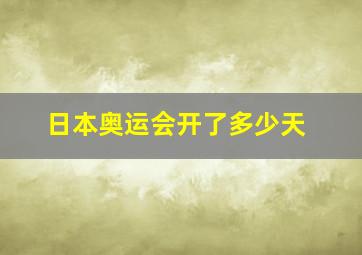 日本奥运会开了多少天